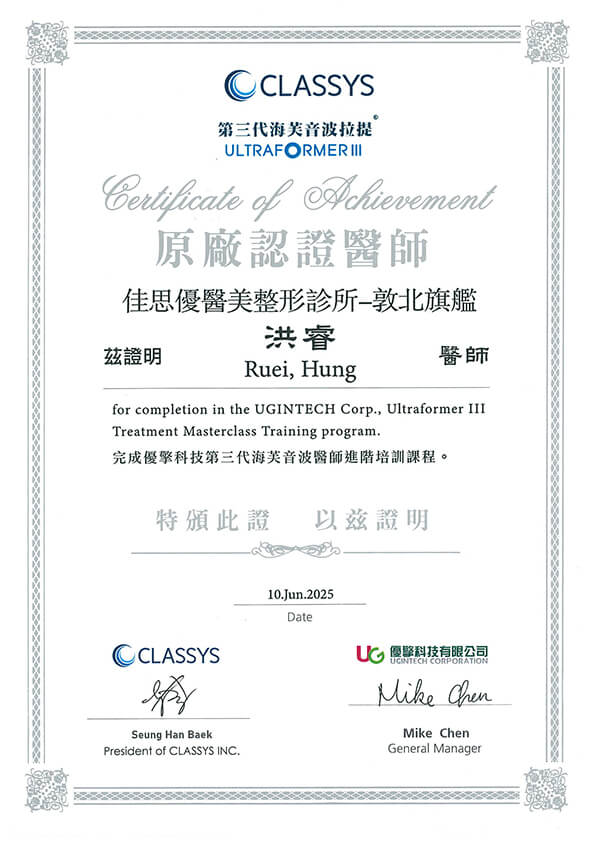 CLASSYS

第三代海芙音波拉提®
ULTRAFORMER III

Certificate of Achievement
原廠認證醫師

佳思優醫美整形診所–敦北旗艦

茲證明 洪睿 Ruei, Hung 醫師

for completion in the UGINTECH Corp., Ultraformer III Treatment Masterclass Training program.
完成優擎科技第三代海芙音波醫師進階培訓課程。

特頒此證 以茲證明

10.Jun.2025
Date

CLASSYS

Seung Han Baek
President of CLASSYS INC.

UG 優擎科技有限公司
UGINTECH CORPORATION

Mike Chen

Mike Chen
General Manager